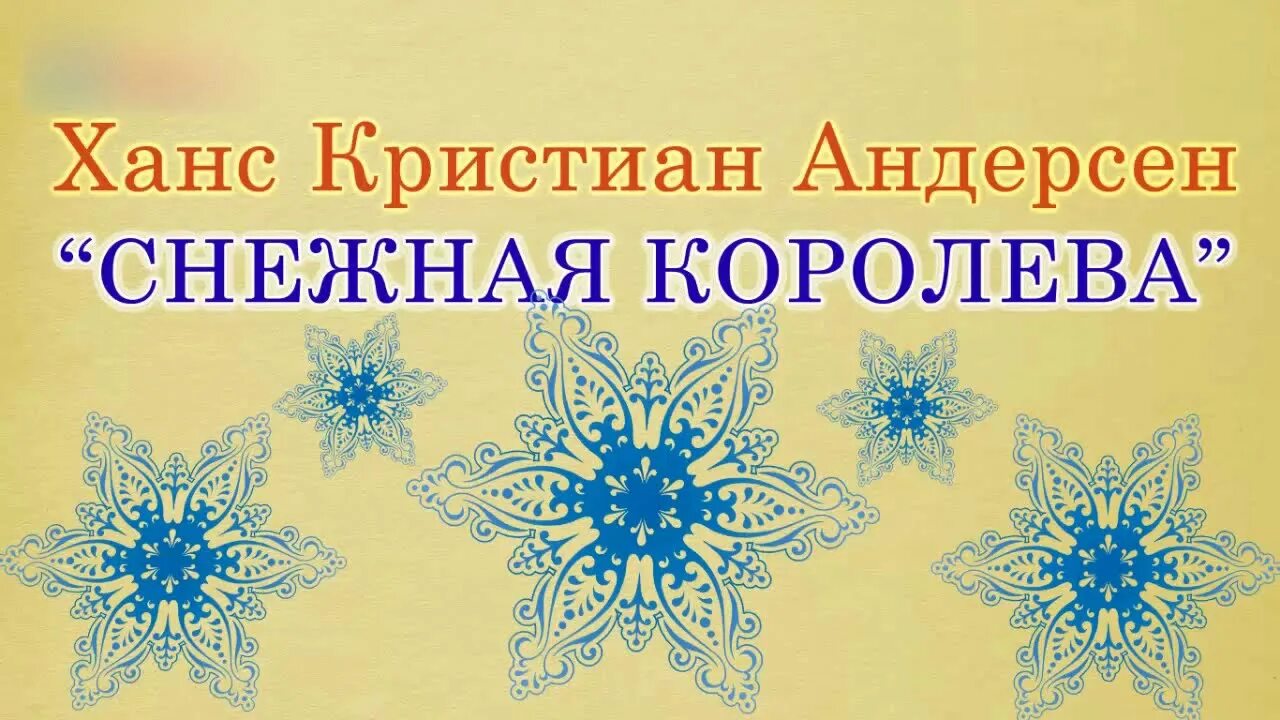 Ханс Кристиан Андерсен
“СНЕЖНАЯ КОРОЛЕВА”